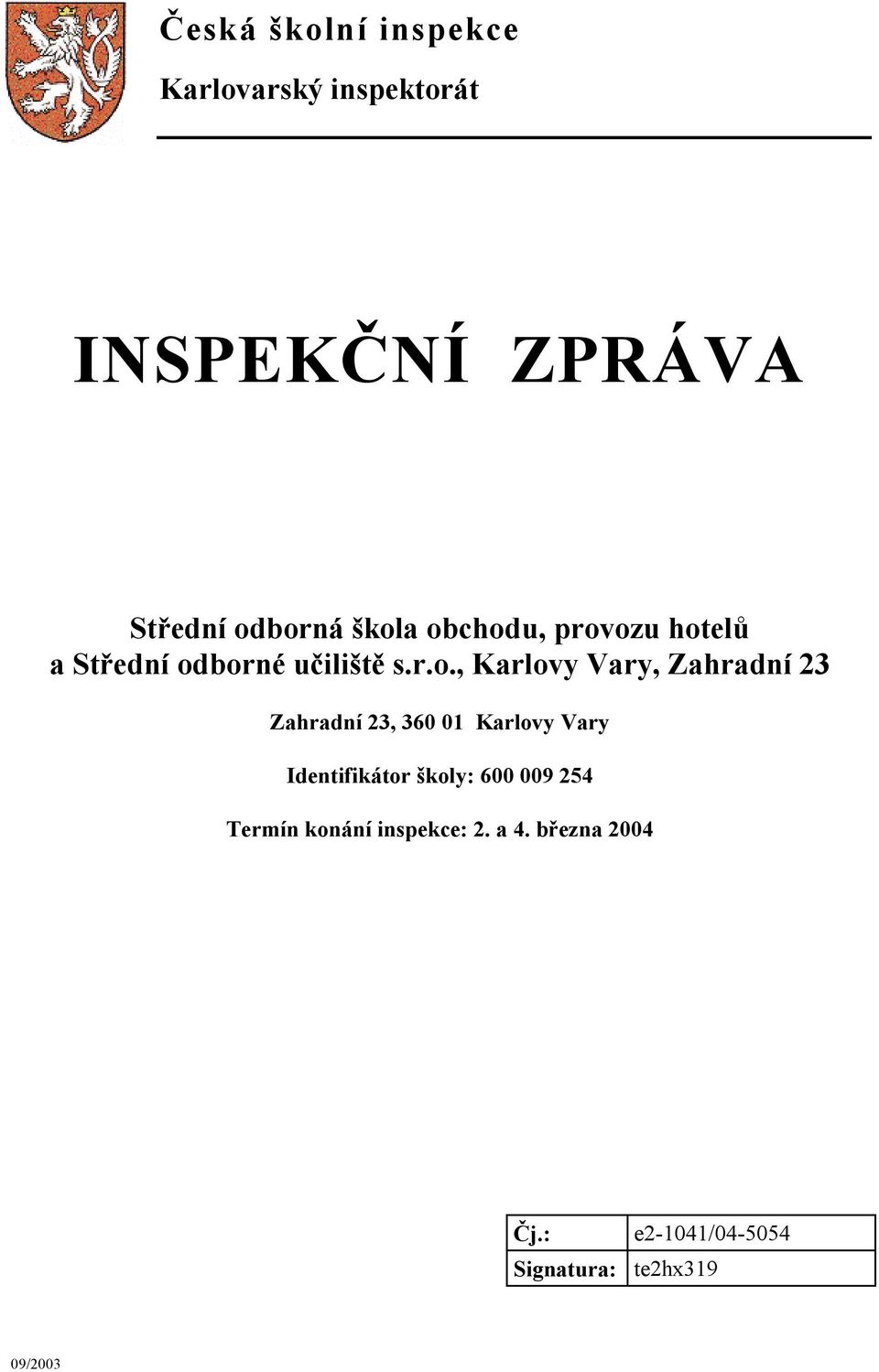 Česká školní inspekce

Karlovarský inspektorát

INSPEKČNÍ ZPRÁVA

Střední odborná škola obchodu, provozu hotelů a Střední odborné učiliště s.r.o., Karlovy Vary, Zahradní 23

Zahradní 23, 360 01 Karlovy Vary

Identifikátor školy: 600 009 254

Termín konání inspekce: 2. a 4. března 2004

| Čj.: | e2-1041/04-5054 |
|---|---|
| Signatura: | te2hx319 |

09/2003